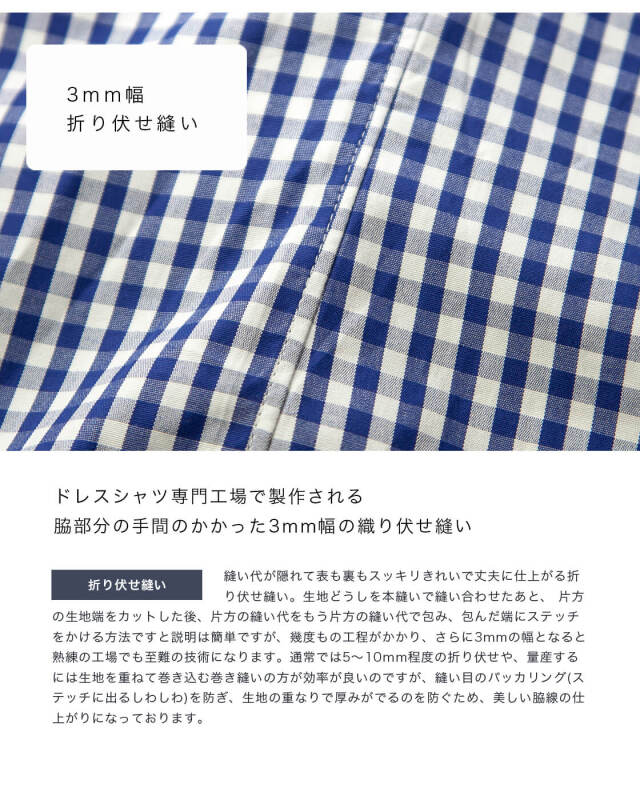 3mm幅
折り伏せ縫い

ドレスシャツ専門工場で製作される
脇部分の手間のかかった3mm幅の織り伏せ縫い

折り伏せ縫い

縫い代が隠れて表も裏もスッキリきれいで丈夫に仕上がる折り伏せ縫い。生地どうしを本縫いで縫い合わせたあと、片方の生地端をカットした後、片方の縫い代をもう片方の縫い代で包み、包んだ端にステッチをかける方法ですと説明は簡単ですが、幾度もの工程がかかり、さらに3mmの幅となると熟練の工場でも至難の技術になります。通常では5～10mm程度の折り伏せや、量産するには生地を重ねて巻き込む巻き縫いの方が効率が良いのですが、縫い目のパッカリング(ステッチに出るしわしわ)を防ぎ、生地の重なりで厚みがでるのを防ぐため、美しい脇線の仕上がりになっております。